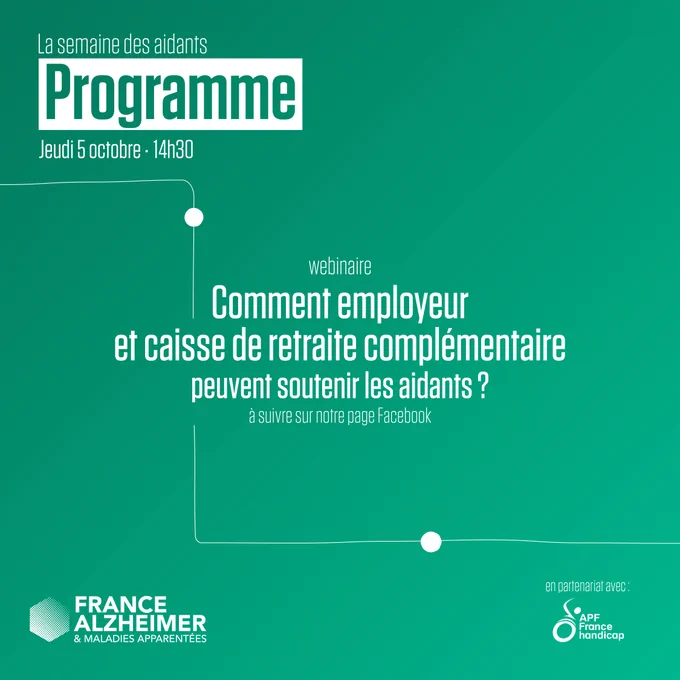 La semaine des aidants

Programme

Jeudi 5 octobre · 14h30

webinaire

Comment employeur
et caisse de retraite complémentaire
peuvent soutenir les aidants ?

à suivre sur notre page Facebook

FRANCE
ALZHEIMER
& MALADIES APPARENTÉES

en partenariat avec :

APF
France
handicap